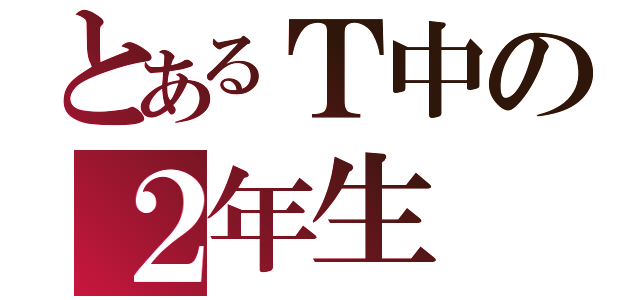 とあるT中の
2年生